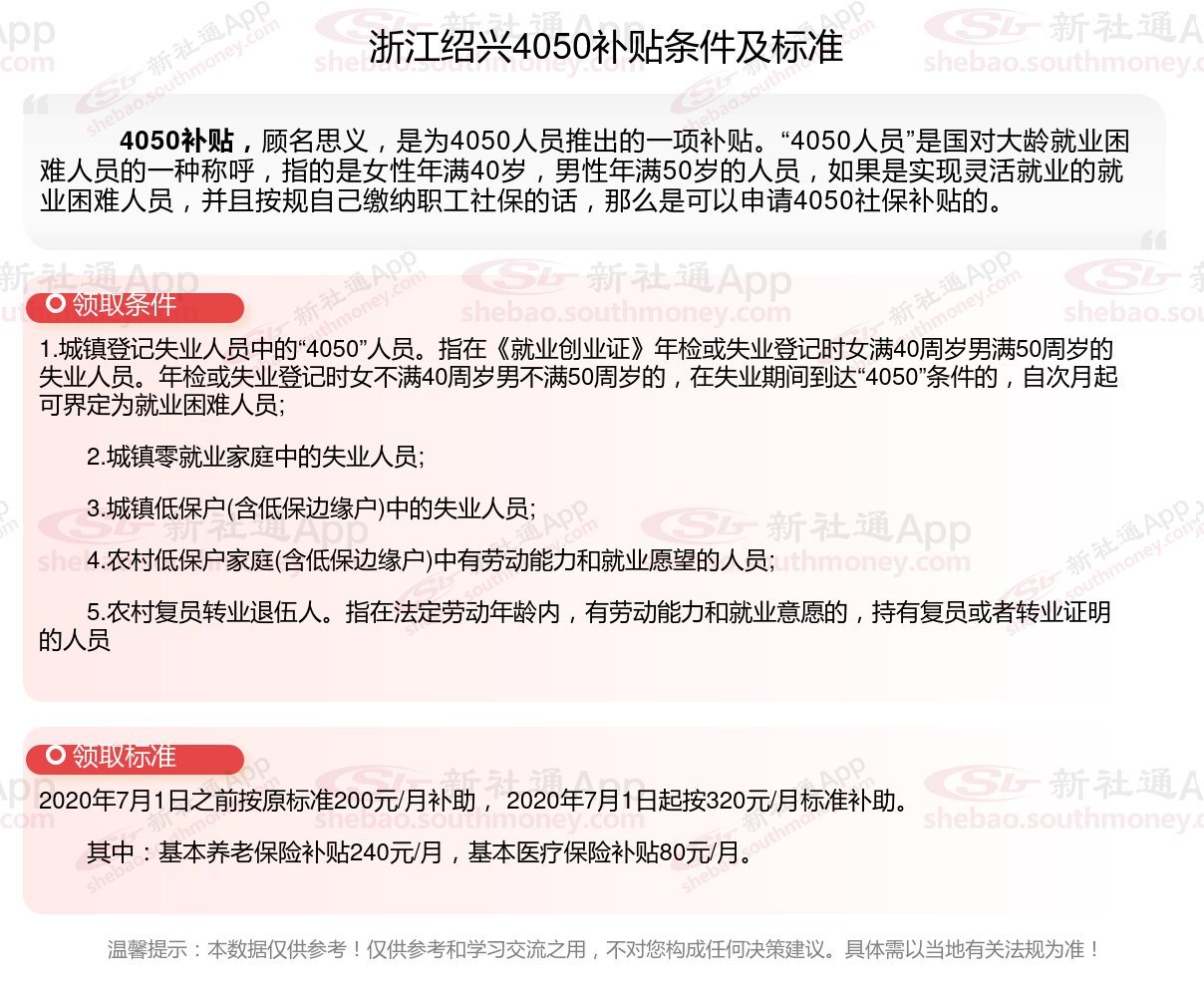 浙江绍兴4050补贴条件及标准

4050补贴，顾名思义，是为4050人员推出的一项补贴。“4050人员”是国对大龄就业困难人员的一种称呼，指的是女性年满40岁，男性年满50岁的人员，如果是实现灵活就业的就业困难人员，并且按规自己缴纳职工社保的话，那么是可以申请4050社保补贴的。

领取条件

1.城镇登记失业人员中的“4050”人员。指在《就业创业证》年检或失业登记时女满40周岁男满50周岁的失业人员。年检或失业登记时女不满40周岁男不满50周岁的，在失业期间到达“4050”条件的，自次月起可界定为就业困难人员;

2.城镇零就业家庭中的失业人员;

3.城镇低保户(含低保边缘户)中的失业人员;

4.农村低保户家庭(含低保边缘户)中有劳动能力和就业愿望的人员;

5.农村复员转业退伍人。指在法定劳动年龄内，有劳动能力和就业意愿的，持有复员或者转业证明的人员

领取标准

2020年7月1日之前按原标准200元/月补助， 2020年7月1日起按320元/月标准补助。

其中：基本养老保险补贴240元/月，基本医疗保险补贴80元/月。

温馨提示：本数据仅供参考！仅供参考和学习交流之用，不对您构成任何决策建议。具体需以当地有关法规为准！

新社通App shebao.southmoney.com